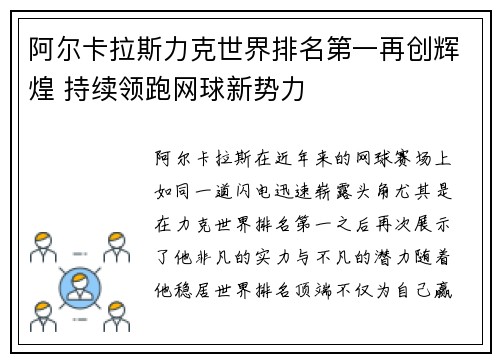 阿尔卡拉斯力克世界排名第一再创辉煌 持续领跑网球新势力

阿尔卡拉斯在近年来的网球赛场上如同一道闪电迅速崭露头角尤其是在力克世界排名第一之后再次展示了他非凡的实力与不凡的潜力随着他稳居世界排名顶端不仅为自己赢